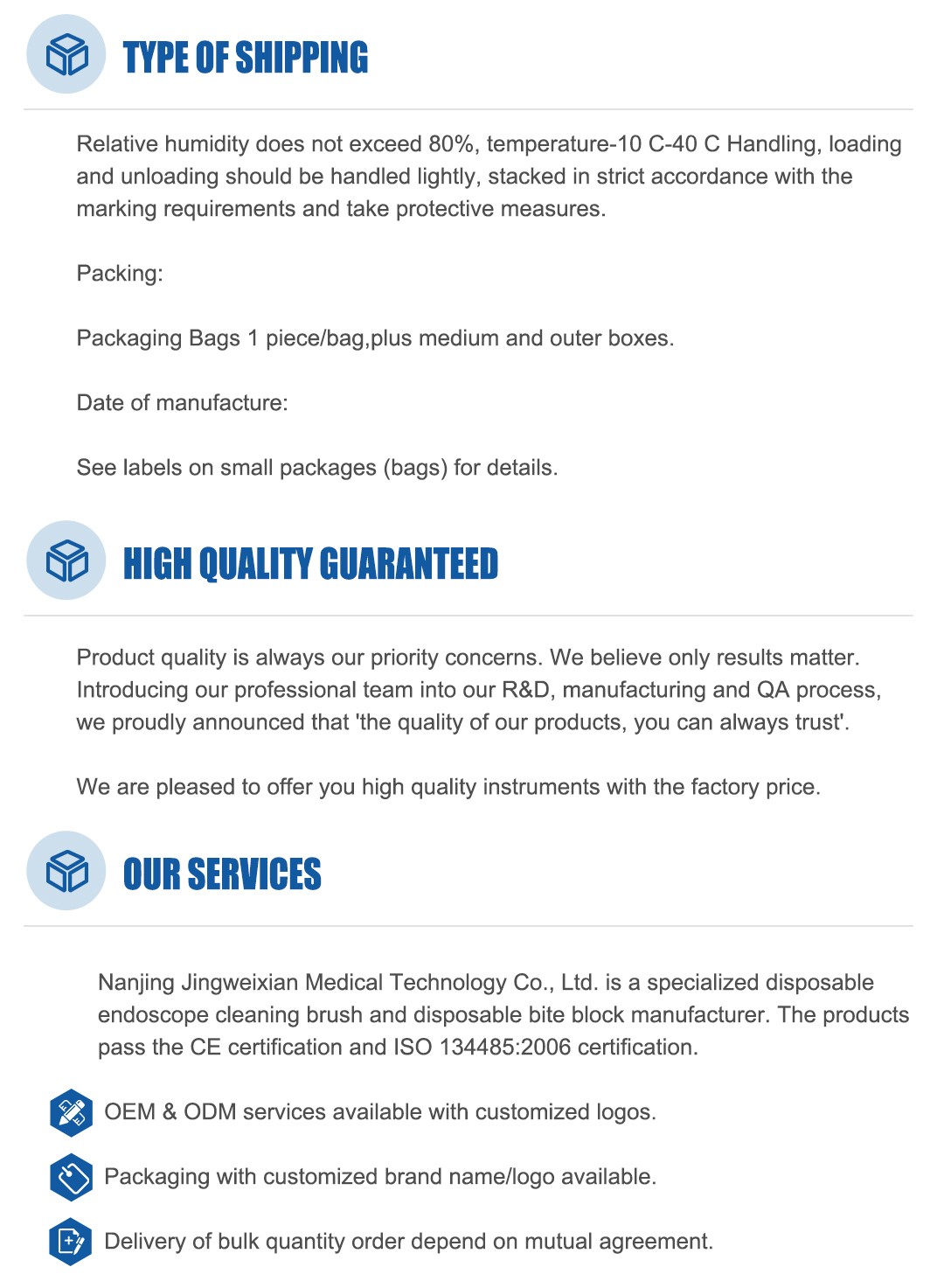 TYPE OF SHIPPING

Relative humidity does not exceed 80%, temperature-10 C-40 C Handling, loading and unloading should be handled lightly, stacked in strict accordance with the marking requirements and take protective measures.

Packing:

Packaging Bags 1 piece/bag,plus medium and outer boxes.

Date of manufacture:

See labels on small packages (bags) for details.

HIGH QUALITY GUARANTEED

Product quality is always our priority concerns. We believe only results matter. Introducing our professional team into our R&D, manufacturing and QA process, we proudly announced that 'the quality of our products, you can always trust'.

We are pleased to offer you high quality instruments with the factory price.

OUR SERVICES

Nanjing Jingweixian Medical Technology Co., Ltd. is a specialized disposable endoscope cleaning brush and disposable bite block manufacturer. The products pass the CE certification and ISO 134485:2006 certification.

OEM & ODM services available with customized logos.

Packaging with customized brand name/logo available.

Delivery of bulk quantity order depend on mutual agreement.